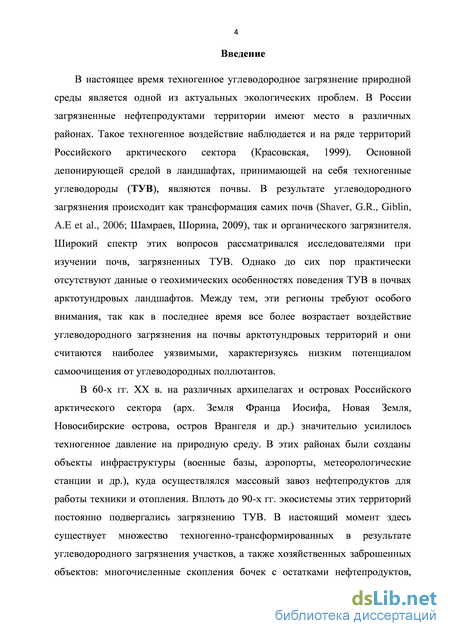 4

Введение

В настоящее время техногенное углеводородное загрязнение природной среды является одной из актуальных экологических проблем. В России загрязненные нефтепродуктами территории имеют место в различных районах. Такое техногенное воздействие наблюдается и на ряде территорий Российского арктического сектора (Красовская, 1999). Основной депонирующей средой в ландшафтах, принимающей на себя техногенные углеводороды (ТУВ), являются почвы. В результате углеводородного загрязнения происходит как трансформация самих почв (Shaver, G.R., Giblin, A.E et al., 2006; Шамраев, Шорина, 2009), так и органического загрязнителя. Широкий спектр этих вопросов рассматривался исследователями при изучении почв, загрязненных ТУВ. Однако до сих пор практически отсутствуют данные о геохимических особенностях поведения ТУВ в почвах арктотундровых ландшафтов. Между тем, эти регионы требуют особого внимания, так как в последнее время все более возрастает воздействие углеводородного загрязнения на почвы арктотундровых территорий и они считаются наиболее уязвимыми, характеризуясь низким потенциалом самоочищения от углеводородных поллютантов.

В 60-х гг. XX в. на различных архипелагах и островах Российского арктического сектора (арх. Земля Франца Иосифа, Новая Земля, Новосибирские острова, остров Врангеля и др.) значительно усилилось техногенное давление на природную среду. В этих районах были созданы объекты инфраструктуры (военные базы, аэропорты, метеорологические станции и др.), куда осуществлялся массовый завоз нефтепродуктов для работы техники и отопления. Вплоть до 90-х гг. экосистемы этих территорий постоянно подвергались загрязнению ТУВ. В настоящий момент здесь существует множество техногенно-трансформированных в результате углеводородного загрязнения участков, а также хозяйственных заброшенных объектов: многочисленные скопления бочек с остатками нефтепродуктов,

dsLib.net
библиотека диссертаций